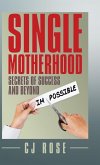 SINGLE MOTHERHOOD

SECRETS OF SUCCESS AND BEYOND

IM POSSIBLE

CJ ROSE